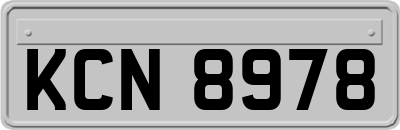 KCN 8978